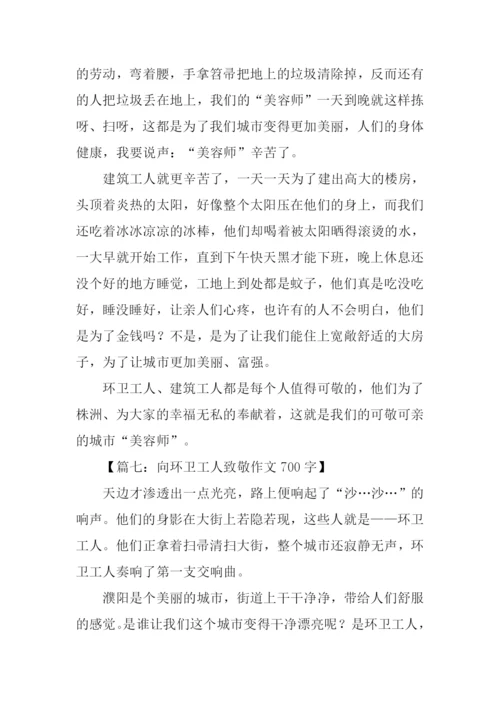 的劳动，弯着腰，手拿笤帚把地上的垃圾清除掉，反而还有的人把垃圾丢在地上，我们的“美容师”一天到晚就这样拣呀、扫呀，这都是为了我们城市变得更加美丽，人们的身体健康，我要说声：“美容师”辛苦了。

建筑工人就更辛苦了，一天一天为了建出高大的楼房，头顶着炎热的太阳，好像整个太阳压在他们的身上，而我们还吃着冰冰凉凉的冰棒，他们却喝着被太阳晒得滚烫的水，一大早就开始工作，直到下午快天黑才能下班，晚上休息还没个好的地方睡觉，工地上到处都是蚊子，他们真是吃没吃好，睡没睡好，让亲人们心疼，也许有的人不会明白，他们是为了金钱吗？不是，是为了让我们能住上宽敞舒适的大房子，为了让城市更加美丽、富强。

环卫工人、建筑工人都是每个人值得可敬的，他们为了株洲、为大家的幸福无私的奉献着，这就是我们的可敬可亲的城市“美容师”。

【篇七：向环卫工人致敬作文 700 字】

天边才渗透出一点光亮，路上便响起了“沙…沙…”的响声。他们的身影在大街上若隐若现，这些人就是——环卫工人。他们正拿着扫帚清扫大街，整个城市还寂静无声，环卫工人奏响了第一支交响曲。

濮阳是个美丽的城市，街道上干干净净，带给人们舒服的感觉。是谁让我们这个城市变得干净漂亮呢？是环卫工人，